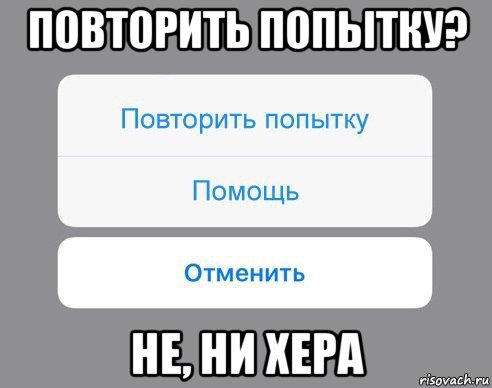 ПОВТОРИТЬ ПОПЫТКУ?

Повторить попытку

Помощь

Отменить

НЕ, НИ ХЕРА

risovach.ru